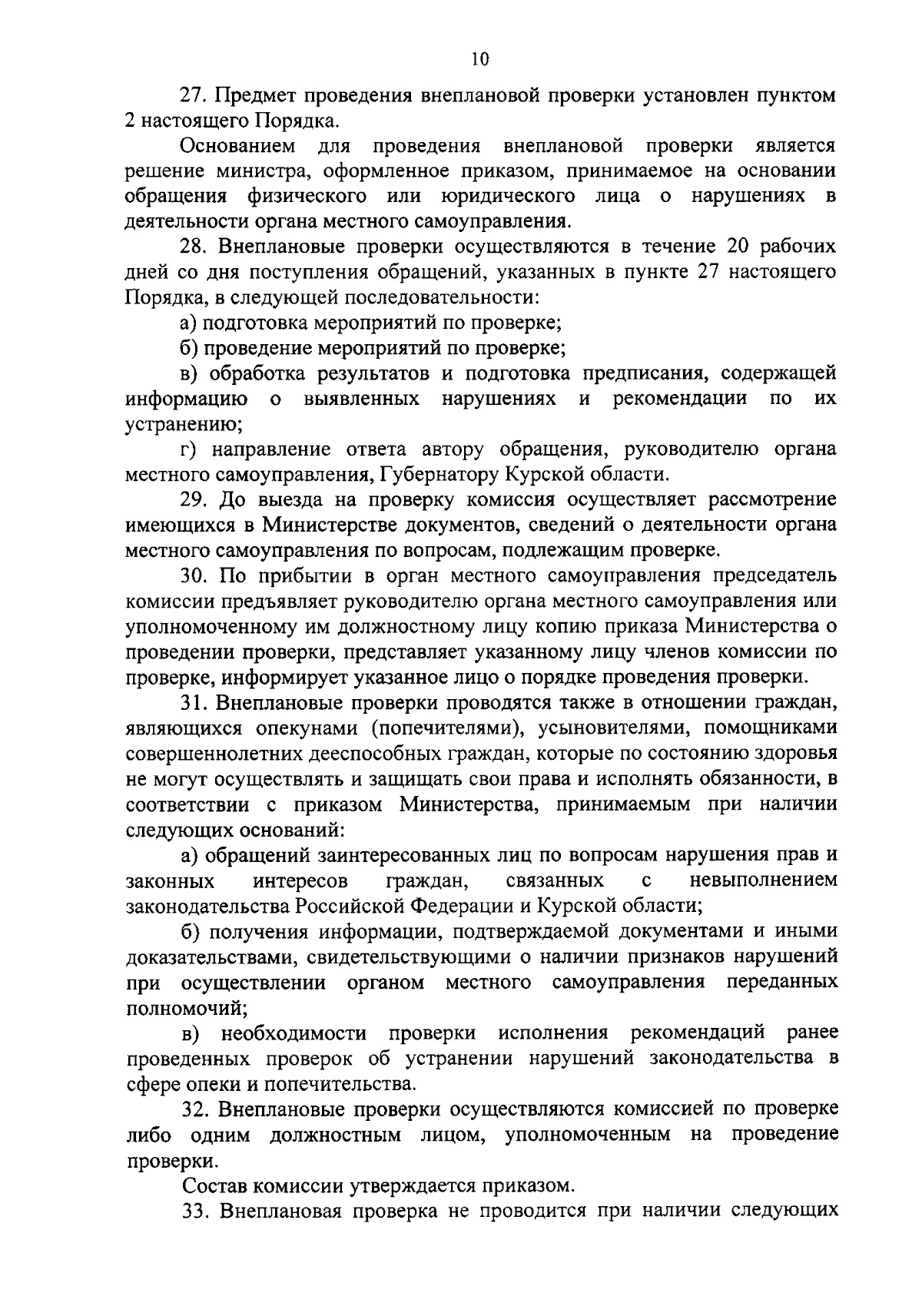 10

27. Предмет проведения внеплановой проверки установлен пунктом 2 настоящего Порядка.

Основанием для проведения внеплановой проверки является решение министра, оформленное приказом, принимаемое на основании обращения физического или юридического лица о нарушениях в деятельности органа местного самоуправления.

28. Внеплановые проверки осуществляются в течение 20 рабочих дней со дня поступления обращений, указанных в пункте 27 настоящего Порядка, в следующей последовательности:

а) подготовка мероприятий по проверке;

б) проведение мероприятий по проверке;

в) обработка результатов и подготовка предписания, содержащей информацию о выявленных нарушениях и рекомендации по их устранению;

г) направление ответа автору обращения, руководителю органа местного самоуправления, Губернатору Курской области.

29. До выезда на проверку комиссия осуществляет рассмотрение имеющихся в Министерстве документов, сведений о деятельности органа местного самоуправления по вопросам, подлежащим проверке.

30. По прибытии в орган местного самоуправления председатель комиссии предъявляет руководителю органа местного самоуправления или уполномоченному им должностному лицу копию приказа Министерства о проведении проверки, представляет указанному лицу членов комиссии по проверке, информирует указанное лицо о порядке проведения проверки.

31. Внеплановые проверки проводятся также в отношении граждан, являющихся опекунами (попечителями), усыновителями, помощниками совершеннолетних дееспособных граждан, которые по состоянию здоровья не могут осуществлять и защищать свои права и исполнять обязанности, в соответствии с приказом Министерства, принимаемым при наличии следующих оснований:

а) обращений заинтересованных лиц по вопросам нарушения прав и законных интересов граждан, связанных с невыполнением законодательства Российской Федерации и Курской области;

б) получения информации, подтверждаемой документами и иными доказательствами, свидетельствующими о наличии признаков нарушений при осуществлении органом местного самоуправления переданных полномочий;

в) необходимости проверки исполнения рекомендаций ранее проведенных проверок об устранении нарушений законодательства в сфере опеки и попечительства.

32. Внеплановые проверки осуществляются комиссией по проверке либо одним должностным лицом, уполномоченным на проведение проверки.

Состав комиссии утверждается приказом.

33. Внеплановая проверка не проводится при наличии следующих